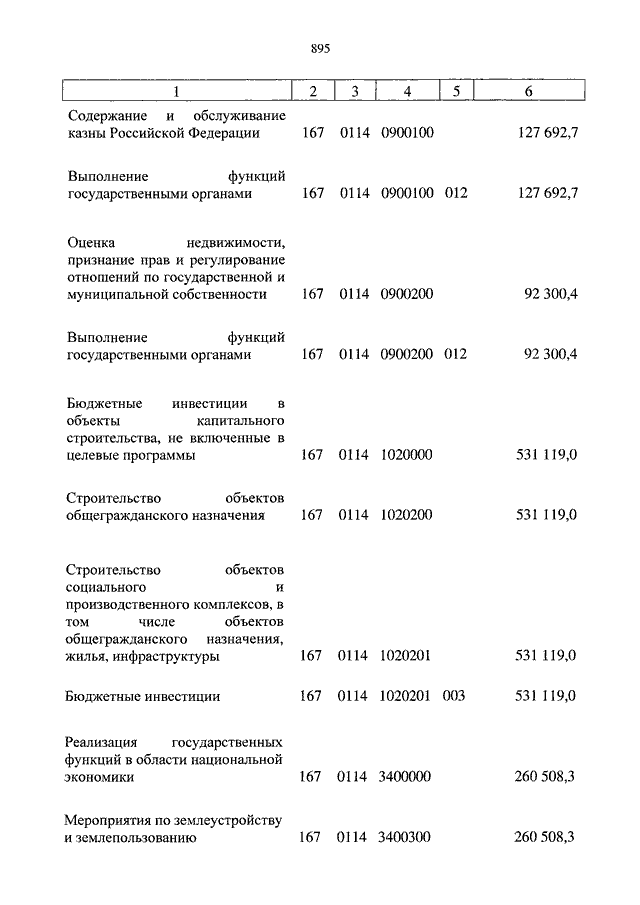 895

| 1 | 2 | 3 | 4 | 5 | 6 |
|---|---|---|---|---|---|
| Содержание и обслуживание казны Российской Федерации | 167 | 0114 | 0900100 | | 127 692,7 |
| Выполнение функций государственными органами | 167 | 0114 | 0900100 | 012 | 127 692,7 |
| Оценка недвижимости, признание прав и регулирование отношений по государственной и муниципальной собственности | 167 | 0114 | 0900200 | | 92 300,4 |
| Выполнение функций государственными органами | 167 | 0114 | 0900200 | 012 | 92 300,4 |
| Бюджетные инвестиции в объекты капитального строительства, не включенные в целевые программы | 167 | 0114 | 1020000 | | 531 119,0 |
| Строительство объектов общегражданского назначения | 167 | 0114 | 1020200 | | 531 119,0 |
| Строительство объектов социального и производственного комплексов, в том числе объектов общегражданского назначения, жилья, инфраструктуры | 167 | 0114 | 1020201 | | 531 119,0 |
| Бюджетные инвестиции | 167 | 0114 | 1020201 | 003 | 531 119,0 |
| Реализация государственных функций в области национальной экономики | 167 | 0114 | 3400000 | | 260 508,3 |
| Мероприятия по землеустройству и землепользованию | 167 | 0114 | 3400300 | | 260 508,3 |